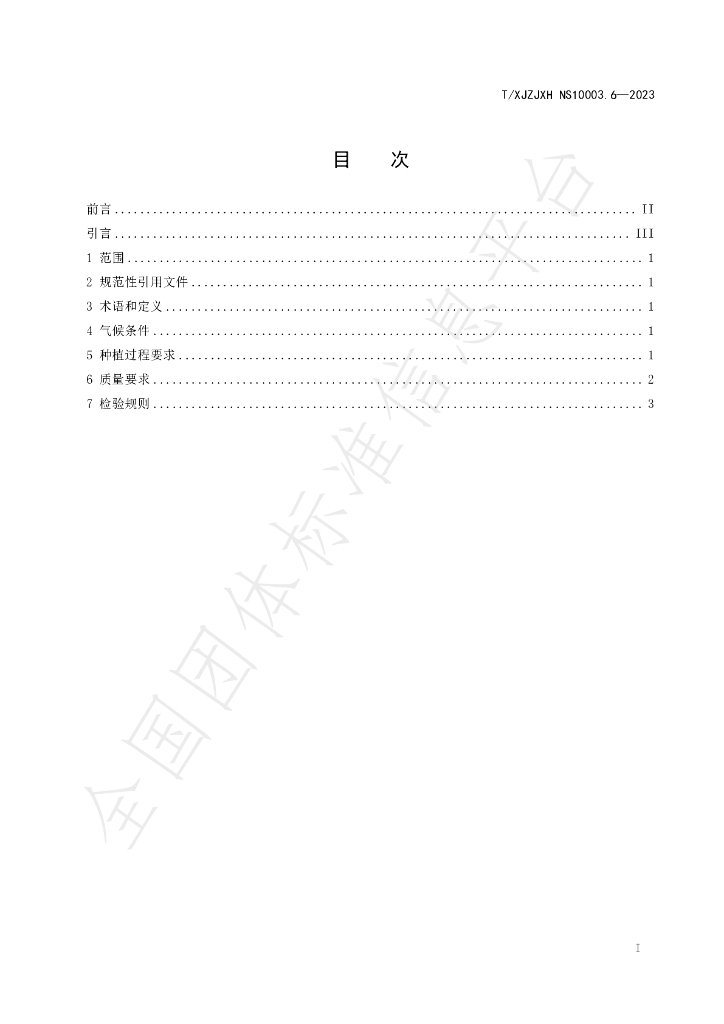 T/XJZJXH NS10003.6—2023

目　次

前言 II
引言 III
1 范围 1
2 规范性引用文件 1
3 术语和定义 1
4 气候条件 1
5 种植过程要求 1
6 质量要求 2
7 检验规则 3

I

全国团体标准信息平台